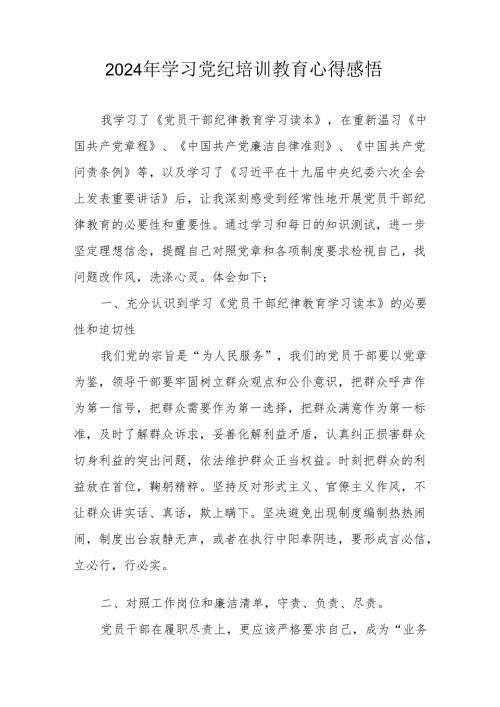 2024年学习党纪培训教育心得感悟

我学习了《党员干部纪律教育学习读本》，在重新温习《中国共产党章程》、《中国共产党廉洁自律准则》、《中国共产党问责条例》等，以及学习了《习近平在十九届中央纪委六次全会上发表重要讲话》后，让我深刻感受到经常性地开展党员干部纪律教育的必要性和重要性。通过学习和每日的知识测试，进一步坚定理想信念，提醒自己对照党章和各项制度要求检视自己，找问题改作风，洗涤心灵。体会如下：

一、充分认识到学习《党员干部纪律教育学习读本》的必要性和迫切性

我们党的宗旨是“为人民服务”，我们的党员干部要以党章为鉴，领导干部要牢固树立群众观点和公仆意识，把群众呼声作为第一信号，把群众需要作为第一选择，把群众满意作为第一标准，及时了解群众诉求，妥善化解利益矛盾，认真纠正损害群众切身利益的突出问题，依法维护群众正当权益。时刻把群众的利益放在首位，鞠躬精粹。坚持反对形式主义、官僚主义作风，不让群众讲实话、真话，欺上瞒下。坚决避免出现制度编制热热闹闹，制度出台寂静无声，或者在执行中阳奉阴违，要形成言必信，立必行，行必实。

二、对照工作岗位和廉洁清单，守责、负责、尽责。

党员干部在履职尽责上，更应该严格要求自己，成为“业务